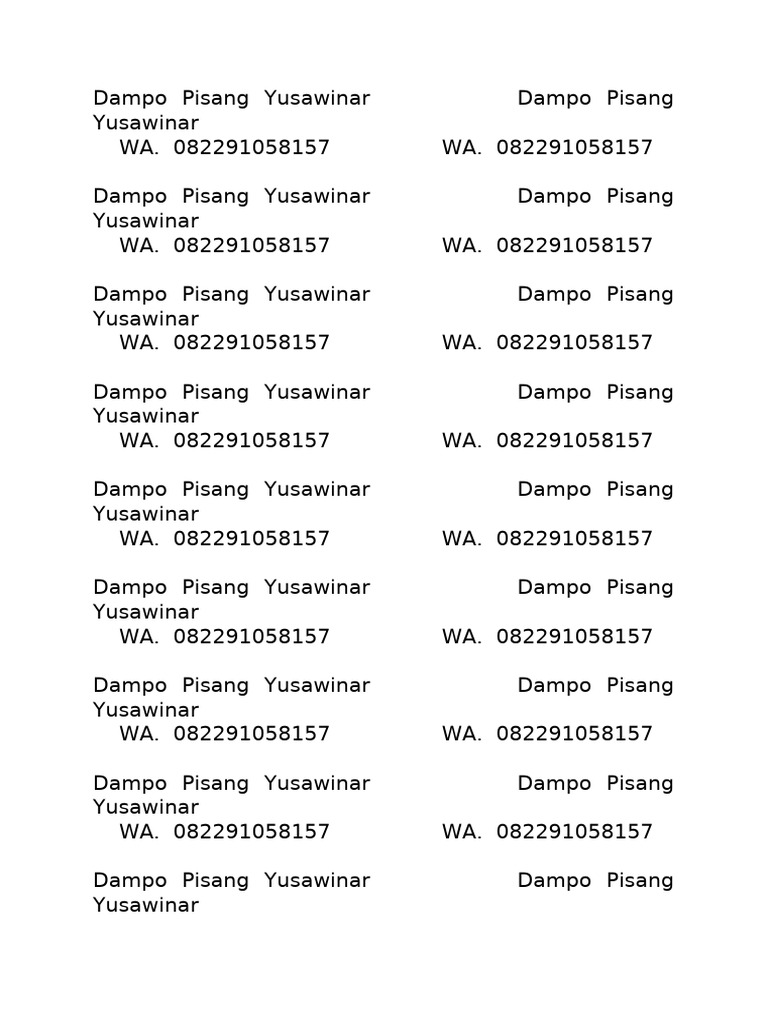 Dampo Pisang Yusawinar Dampo Pisang Yusawinar
WA. 082291058157 WA. 082291058157

Dampo Pisang Yusawinar Dampo Pisang Yusawinar
WA. 082291058157 WA. 082291058157

Dampo Pisang Yusawinar Dampo Pisang Yusawinar
WA. 082291058157 WA. 082291058157

Dampo Pisang Yusawinar Dampo Pisang Yusawinar
WA. 082291058157 WA. 082291058157

Dampo Pisang Yusawinar Dampo Pisang Yusawinar
WA. 082291058157 WA. 082291058157

Dampo Pisang Yusawinar Dampo Pisang Yusawinar
WA. 082291058157 WA. 082291058157

Dampo Pisang Yusawinar Dampo Pisang Yusawinar
WA. 082291058157 WA. 082291058157

Dampo Pisang Yusawinar Dampo Pisang Yusawinar
WA. 082291058157 WA. 082291058157

Dampo Pisang Yusawinar Dampo Pisang Yusawinar